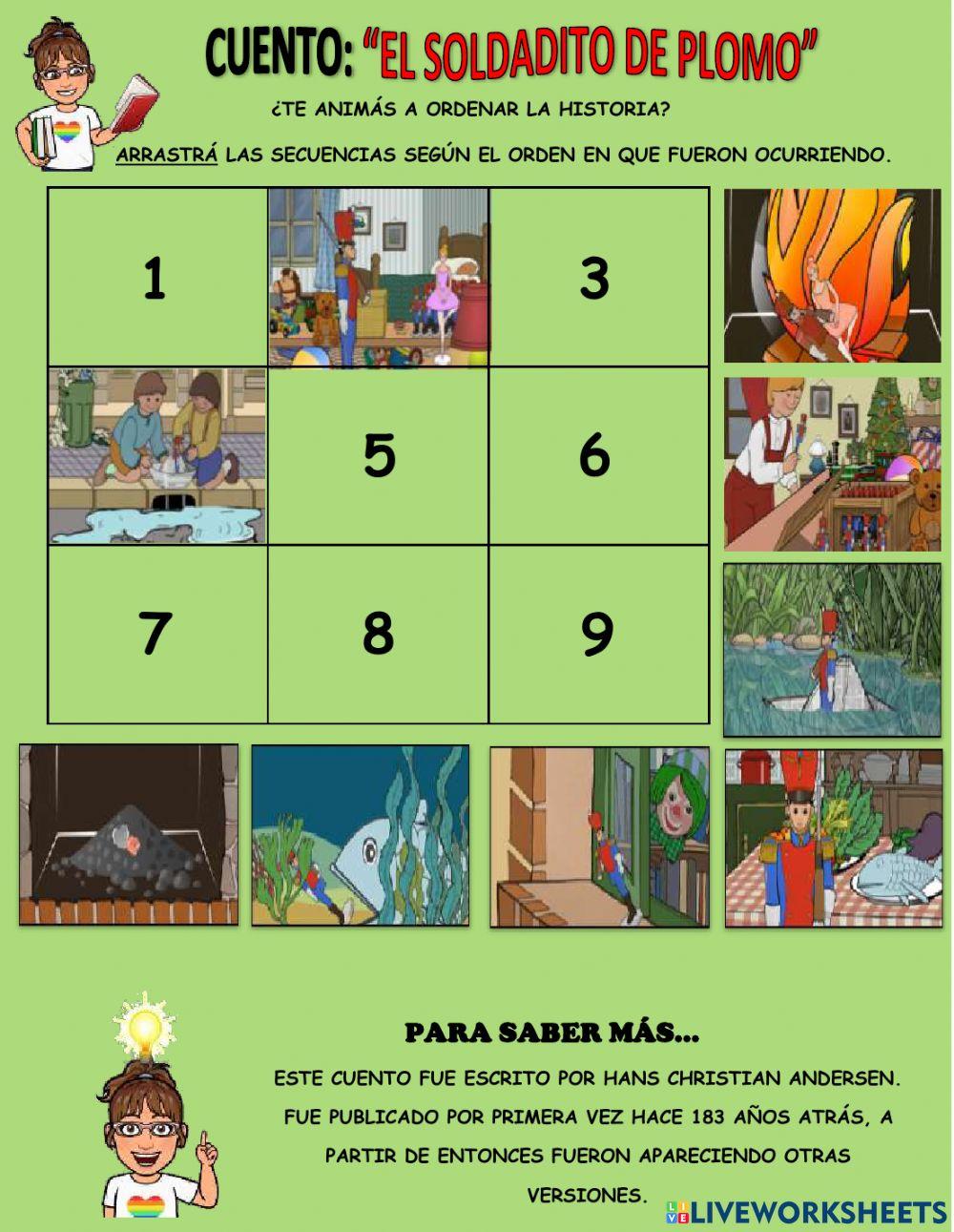 CUENTO: "EL SOLDADITO DE PLOMO"

¿TE ANIMÁS A ORDENAR LA HISTORIA?

ARRASTRÁ LAS SECUENCIAS SEGÚN EL ORDEN EN QUE FUERON OCURRIENDO.

| 1 | | 3 |
|---|---|---|
| | 5 | 6 |
| 7 | 8 | 9 |

PARA SABER MÁS...

ESTE CUENTO FUE ESCRITO POR HANS CHRISTIAN ANDERSEN. FUE PUBLICADO POR PRIMERA VEZ HACE 183 AÑOS ATRÁS, A PARTIR DE ENTONCES FUERON APARECIENDO OTRAS VERSIONES.

LIVEWORKSHEETS